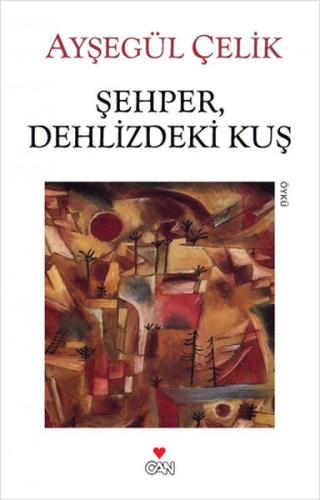 AYŞEGÜL ÇELİK

ŞEHPER, DEHLİZDEKİ KUŞ

öykü

CAN